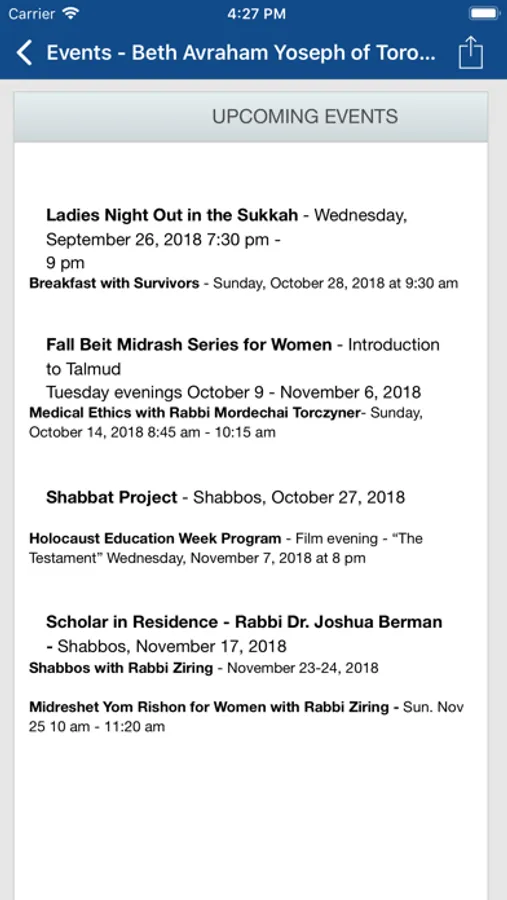 Carrier 4:27 PM

Events - Beth Avraham Yoseph of Toro...

UPCOMING EVENTS

Ladies Night Out in the Sukkah - Wednesday, September 26, 2018 7:30 pm - 9 pm

Breakfast with Survivors - Sunday, October 28, 2018 at 9:30 am

Fall Beit Midrash Series for Women - Introduction to Talmud
Tuesday evenings October 9 - November 6, 2018

Medical Ethics with Rabbi Mordechai Torczyner- Sunday, October 14, 2018 8:45 am - 10:15 am

Shabbat Project - Shabbos, October 27, 2018

Holocaust Education Week Program - Film evening - "The Testament" Wednesday, November 7, 2018 at 8 pm

Scholar in Residence - Rabbi Dr. Joshua Berman - Shabbos, November 17, 2018

Shabbos with Rabbi Ziring - November 23-24, 2018

Midreshet Yom Rishon for Women with Rabbi Ziring - Sun. Nov 25 10 am - 11:20 am